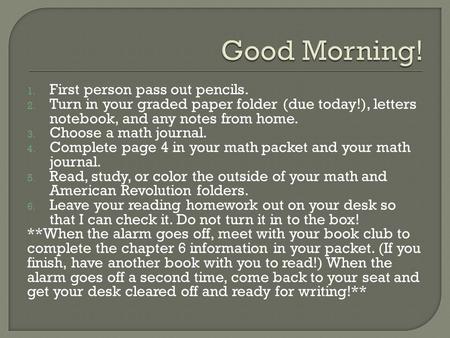 Good Morning!

1. First person pass out pencils.
2. Turn in your graded paper folder (due today!), letters notebook, and any notes from home.
3. Choose a math journal.
4. Complete page 4 in your math packet and your math journal.
5. Read, study, or color the outside of your math and American Revolution folders.
6. Leave your reading homework out on your desk so that I can check it. Do not turn it in to the box!

**When the alarm goes off, meet with your book club to complete the chapter 6 information in your packet. (If you finish, have another book with you to read!) When the alarm goes off a second time, come back to your seat and get your desk cleared off and ready for writing!**